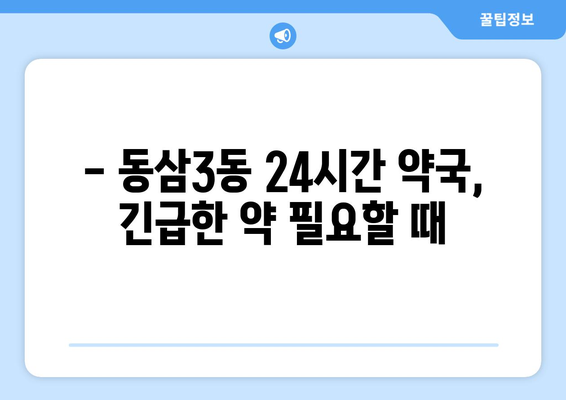 꿀팁정보

– 동삼3동 24시간 약국, 긴급한 약 필요할 때